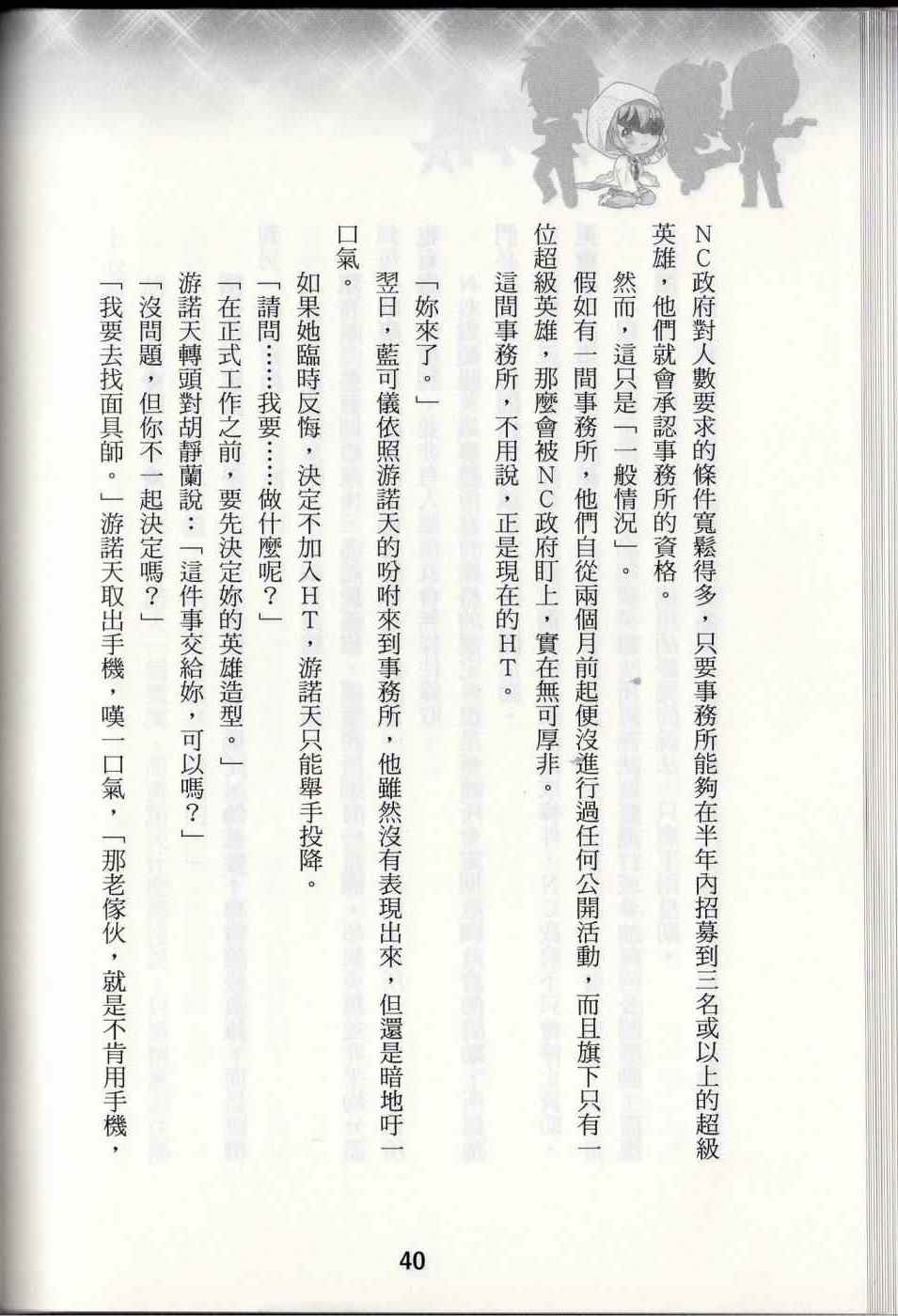 NC政府對人數要求的條件寬鬆得多，只要事務所能夠在半年內招募到三名或以上的超級英雄，他們就會承認事務所的資格。

然而，這只是「一般情況」。

假如有一間事務所，他們自從兩個月前起便沒進行過任何公開活動，而且旗下只有一位超級英雄，那麼會被NC政府盯上，實在無可厚非。

這間事務所，不用說，正是現在的HT。

「妳來了。」

翌日，藍可儀依照游諾天的吩咐來到事務所，他雖然沒有表現出來，但還是暗地吁一口氣。

如果她臨時反悔，決定不加入HT，游諾天只能舉手投降。

「請問……我要……做什麼呢？」

「在正式工作之前，要先決定妳的英雄造型。」

游諾天轉頭對胡靜蘭說：「這件事交給妳，可以嗎？」

「沒問題，但你不一起決定嗎？」

「我要去找面具師。」游諾天取出手機，嘆一口氣，「那老傢伙，就是不肯用手機，

40